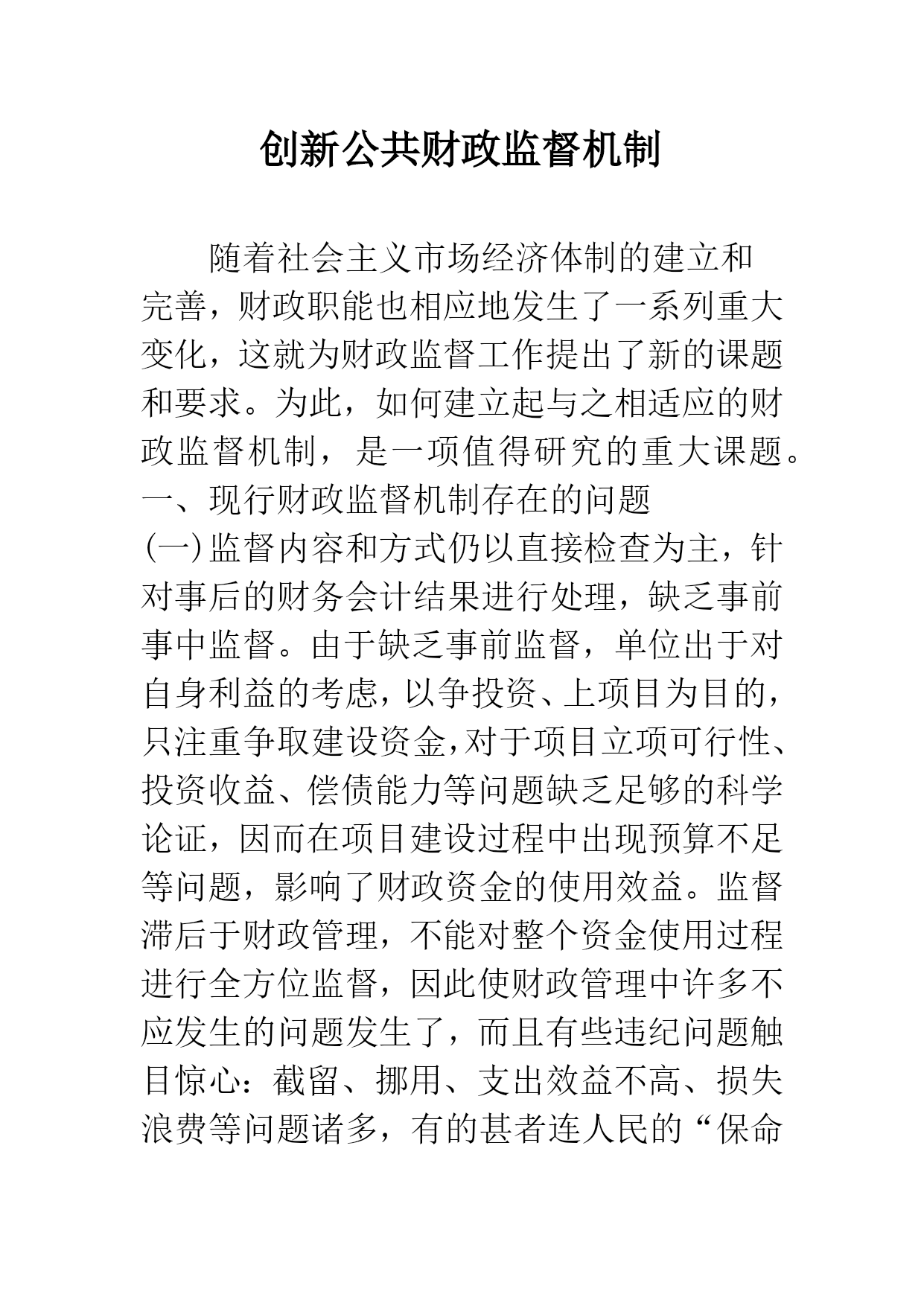 创新公共财政监督机制

随着社会主义市场经济体制的建立和完善，财政职能也相应地发生了一系列重大变化，这就为财政监督工作提出了新的课题和要求。为此，如何建立起与之相适应的财政监督机制，是一项值得研究的重大课题。

一、现行财政监督机制存在的问题

(一)监督内容和方式仍以直接检查为主，针对事后的财务会计结果进行处理，缺乏事前事中监督。由于缺乏事前监督，单位出于对自身利益的考虑，以争投资、上项目为目的，只注重争取建设资金，对于项目立项可行性、投资收益、偿债能力等问题缺乏足够的科学论证，因而在项目建设过程中出现预算不足等问题，影响了财政资金的使用效益。监督滞后于财政管理，不能对整个资金使用过程进行全方位监督，因此使财政管理中许多不应发生的问题发生了，而且有些违纪问题触目惊心：截留、挪用、支出效益不高、损失浪费等问题诸多，有的甚者连人民的“保命